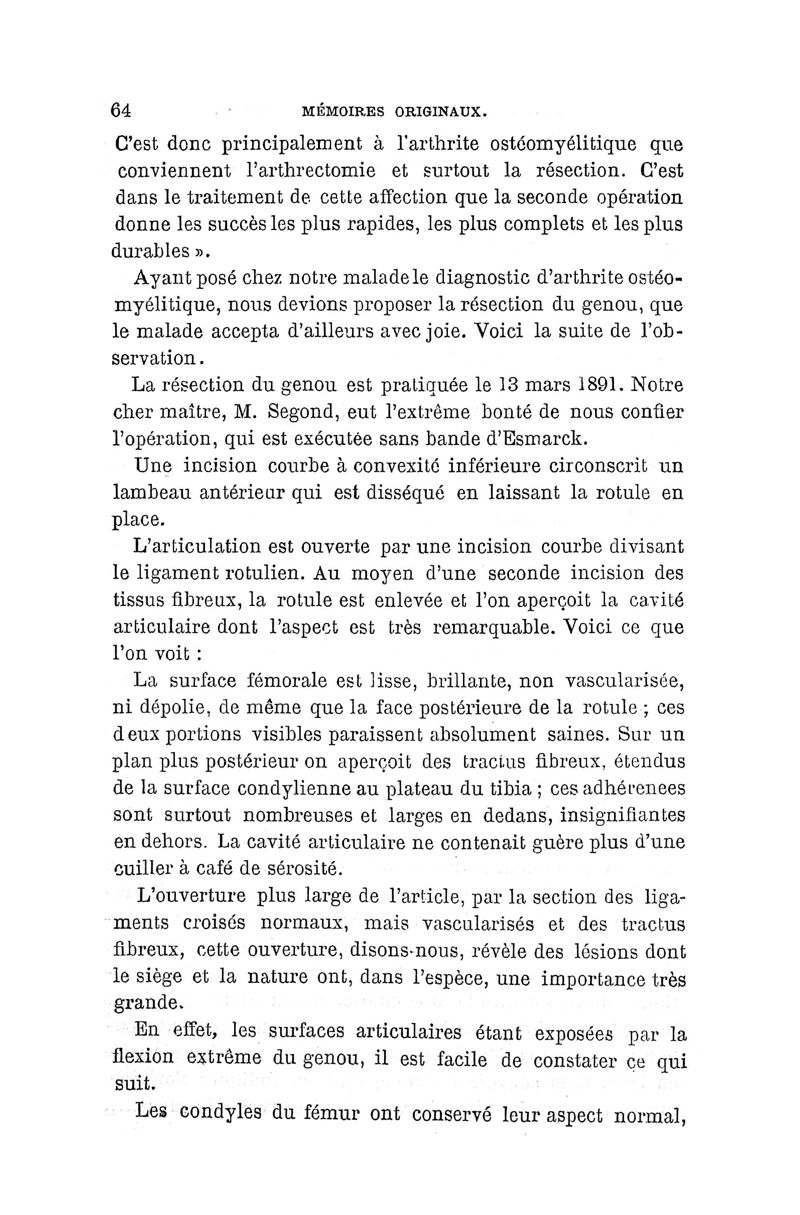 64 MÉMOIRES ORIGINAUX.

C'est donc principalement à l'arthrite ostéomyélitique que conviennent l'arthrectomie et surtout la résection. C'est dans le traitement de cette affection que la seconde opération donne les succès les plus rapides, les plus complets et les plus durables ».

Ayant posé chez notre malade le diagnostic d'arthrite ostéomyélitique, nous devions proposer la résection du genou, que le malade accepta d'ailleurs avec joie. Voici la suite de l'observation.

La résection du genou est pratiquée le 13 mars 1891. Notre cher maître, M. Segond, eut l'extrême bonté de nous confier l'opération, qui est exécutée sans bande d'Esmarck.

Une incision courbe à convexité inférieure circonscrit un lambeau antérieur qui est disséqué en laissant la rotule en place.

L'articulation est ouverte par une incision courbe divisant le ligament rotulien. Au moyen d'une seconde incision des tissus fibreux, la rotule est enlevée et l'on aperçoit la cavité articulaire dont l'aspect est très remarquable. Voici ce que l'on voit :

La surface fémorale est lisse, brillante, non vascularisée, ni dépolie, de même que la face postérieure de la rotule ; ces deux portions visibles paraissent absolument saines. Sur un plan plus postérieur on aperçoit des tractus fibreux, étendus de la surface condylienne au plateau du tibia ; ces adhérenees sont surtout nombreuses et larges en dedans, insignifiantes en dehors. La cavité articulaire ne contenait guère plus d'une cuiller à café de sérosité.

L'ouverture plus large de l'article, par la section des ligaments croisés normaux, mais vascularisés et des tractus fibreux, cette ouverture, disons-nous, révèle des lésions dont le siège et la nature ont, dans l'espèce, une importance très grande.

En effet, les surfaces articulaires étant exposées par la flexion extrême du genou, il est facile de constater ce qui suit.

Les condyles du fémur ont conservé leur aspect normal,